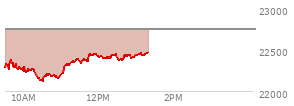 23000
22500
22000
10AM
12PM
2PM